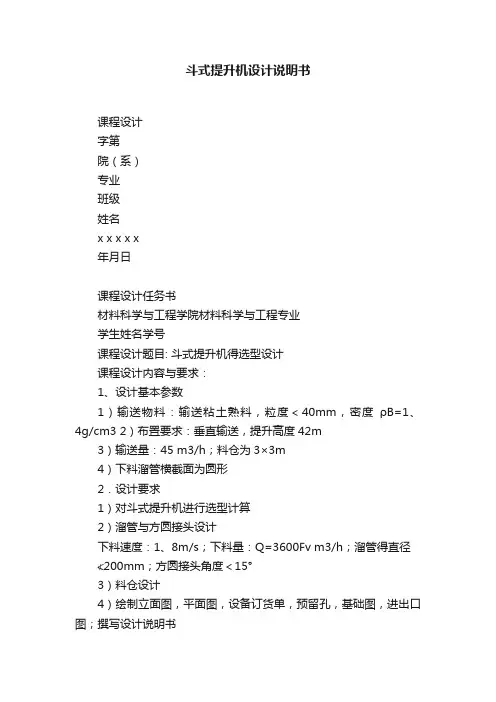 斗式提升机设计说明书

课程设计
字第
院（系）
专业
班级
姓名
x x x x x
年月日

课程设计任务书
材料科学与工程学院材料科学与工程专业
学生姓名学号
课程设计题目: 斗式提升机得选型设计
课程设计内容与要求：
1、设计基本参数
1）输送物料：输送粘土熟料，粒度＜40mm，密度 ρB=1、4g/cm3 2）布置要求：垂直输送，提升高度 42m
3）输送量：45 m3/h；料仓为 3×3m
4）下料溜管横截面为圆形
2．设计要求
1）对斗式提升机进行选型计算
2）溜管与方圆接头设计
下料速度：1、8m/s；下料量：Q=3600Fv m3/h；溜管得直径≤200mm；方圆接头角度＜15°
3）料仓设计
4）绘制立面图，平面图，设备订货单，预留孔，基础图，进出口图；撰写设计说明书